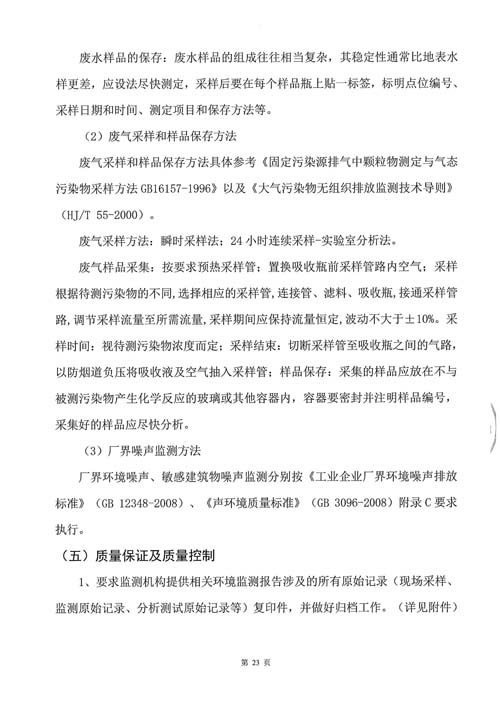 废水样品的保存：废水样品的组成往往相当复杂，其稳定性通常比地表水样更差，应设法尽快测定，采样后要在每个样品瓶上贴一标签，标明点位编号、采样日期和时间、测定项目和保存方法等。

（2）废气采样和样品保存方法

废气采样和样品保存方法具体参考《固定污染源排气中颗粒物测定与气态污染物采样方法 GB16157-1996》以及《大气污染物无组织排放监测技术导则》（HJ/T 55-2000）。

废气采样方法：瞬时采样法；24 小时连续采样-实验室分析法。

废气样品采集：按要求预热采样管；置换吸收瓶前采样管路内空气；采样根据待测污染物的不同，选择相应的采样管，连接管、滤料、吸收瓶，接通采样管路，调节采样流量至所需流量，采样期间应保持流量恒定，波动不大于±10%。采样时间：视待测污染物浓度而定；采样结束：切断采样管至吸收瓶之间的气路，以防烟道负压将吸收液及空气抽入采样管；样品保存：采集的样品应放在不与被测污染物产生化学反应的玻璃或其他容器内，容器要密封并注明样品编号，采集好的样品应尽快分析。

（3）厂界噪声监测方法

厂界环境噪声、敏感建筑物噪声监测分别按《工业企业厂界环境噪声排放标准》（GB 12348-2008）、《声环境质量标准》（GB 3096-2008）附录 C 要求执行。

（五）质量保证及质量控制

1、要求监测机构提供相关环境监测报告涉及的所有原始记录（现场采样、监测原始记录、分析测试原始记录等）复印件，并做好归档工作。（详见附件）

第 23 页